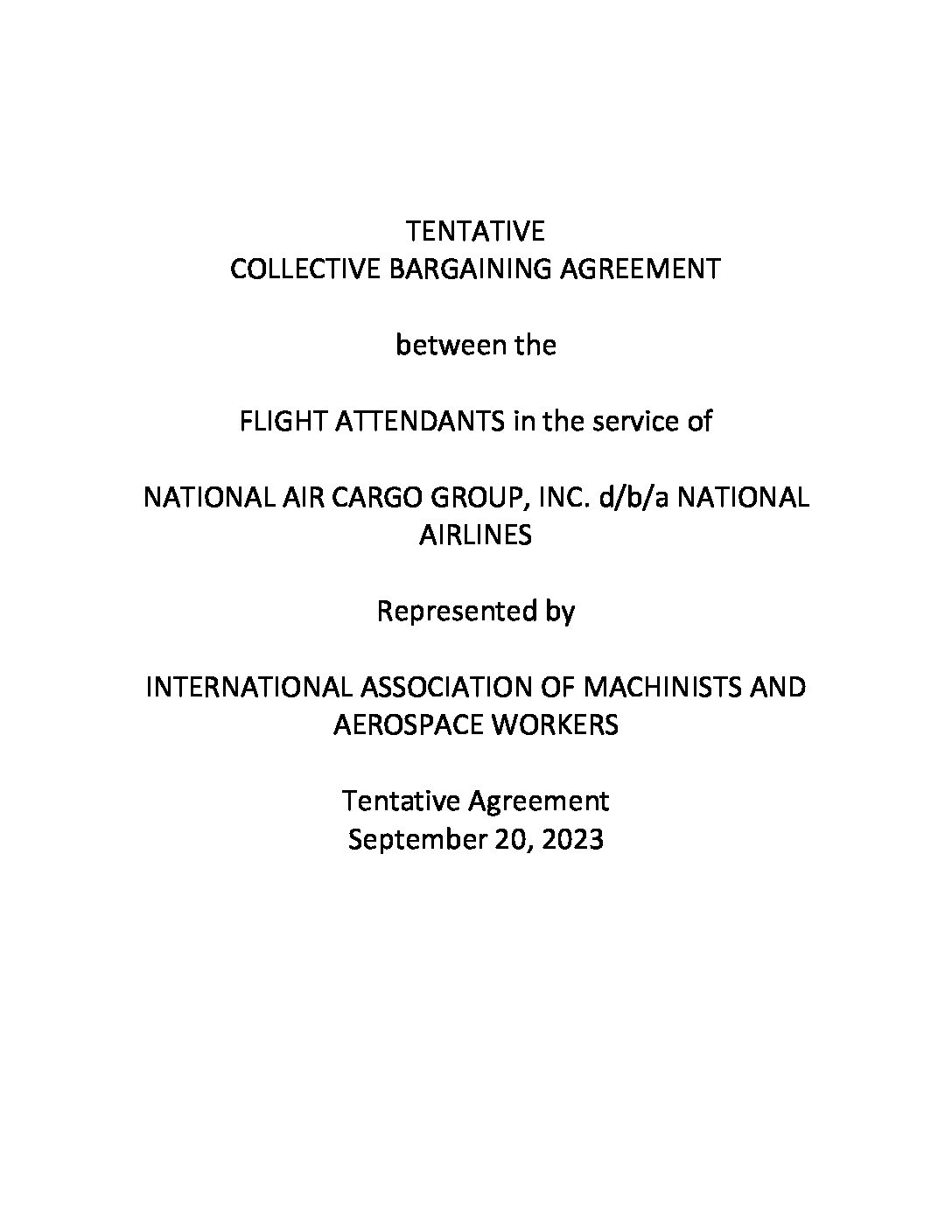 TENTATIVE
COLLECTIVE BARGAINING AGREEMENT

between the

FLIGHT ATTENDANTS in the service of

NATIONAL AIR CARGO GROUP, INC. d/b/a NATIONAL AIRLINES

Represented by

INTERNATIONAL ASSOCIATION OF MACHINISTS AND AEROSPACE WORKERS

Tentative Agreement
September 20, 2023